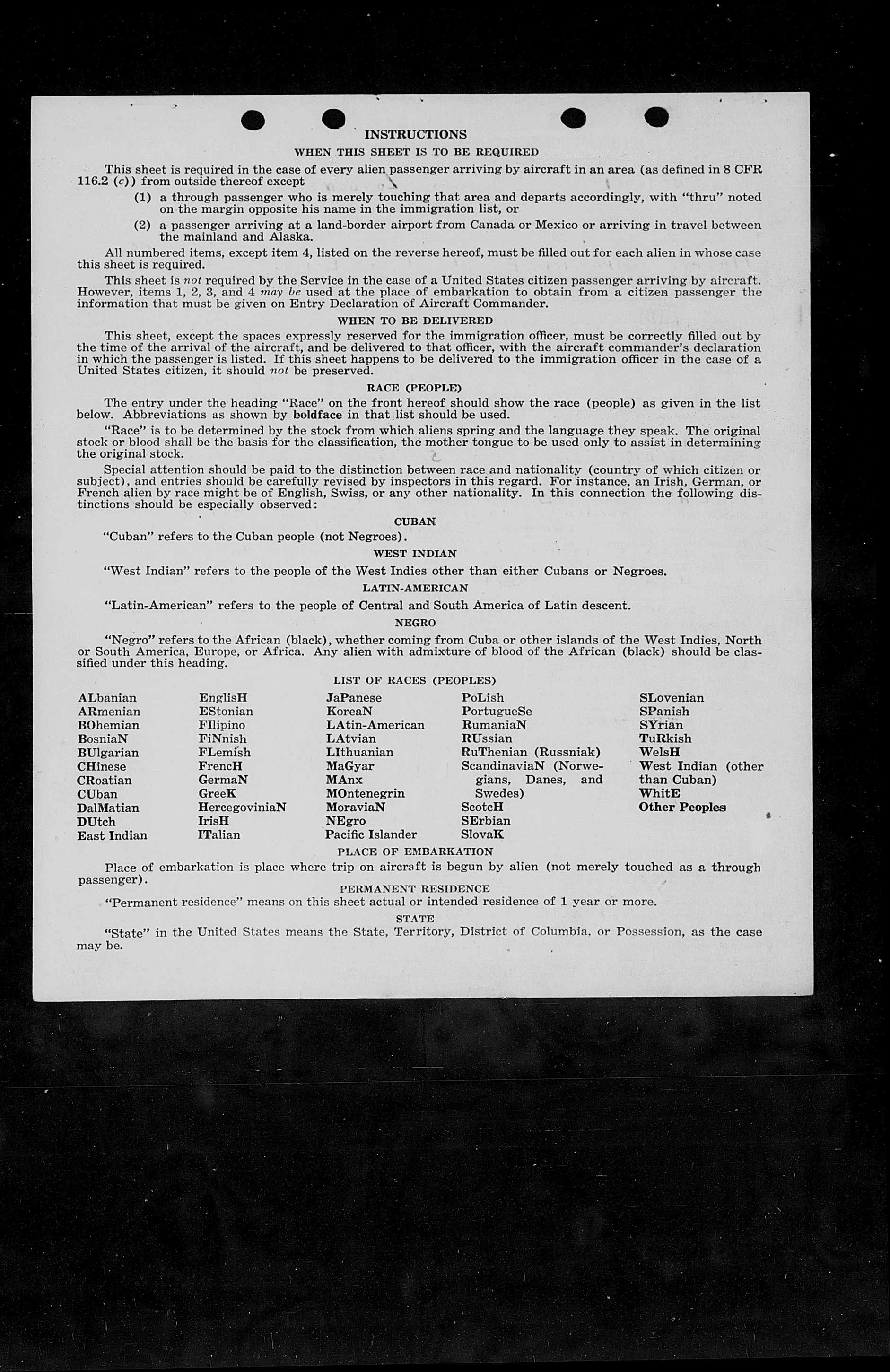 INSTRUCTIONS

WHEN THIS SHEET IS TO BE REQUIRED

This sheet is required in the case of every alien passenger arriving by aircraft in an area (as defined in 8 CFR 116.2 (c)) from outside thereof except

(1) a through passenger who is merely touching that area and departs accordingly, with "thru" noted on the margin opposite his name in the immigration list, or

(2) a passenger arriving at a land-border airport from Canada or Mexico or arriving in travel between the mainland and Alaska.

All numbered items, except item 4, listed on the reverse hereof, must be filled out for each alien in whose case this sheet is required.

This sheet is not required by the Service in the case of a United States citizen passenger arriving by aircraft. However, items 1, 2, 3, and 4 may be used at the place of embarkation to obtain from a citizen passenger the information that must be given on Entry Declaration of Aircraft Commander.

WHEN TO BE DELIVERED

This sheet, except the spaces expressly reserved for the immigration officer, must be correctly filled out by the time of the arrival of the aircraft, and be delivered to that officer, with the aircraft commander's declaration in which the passenger is listed. If this sheet happens to be delivered to the immigration officer in the case of a United States citizen, it should not be preserved.

RACE (PEOPLE)

The entry under the heading "Race" on the front hereof should show the race (people) as given in the list below. Abbreviations as shown by boldface in that list should be used.

"Race" is to be determined by the stock from which aliens spring and the language they speak. The original stock or blood shall be the basis for the classification, the mother tongue to be used only to assist in determining the original stock.

Special attention should be paid to the distinction between race and nationality (country of which citizen or subject), and entries should be carefully revised by inspectors in this regard. For instance, an Irish, German, or French alien by race might be of English, Swiss, or any other nationality. In this connection the following distinctions should be especially observed:

CUBAN

"Cuban" refers to the Cuban people (not Negroes).

WEST INDIAN

"West Indian" refers to the people of the West Indies other than either Cubans or Negroes.

LATIN-AMERICAN

"Latin-American" refers to the people of Central and South America of Latin descent.

NEGRO

"Negro" refers to the African (black), whether coming from Cuba or other islands of the West Indies, North or South America, Europe, or Africa. Any alien with admixture of blood of the African (black) should be classified under this heading.

LIST OF RACES (PEOPLES)

ALbanian
ARmenian
BOhemian
BosniaN
BUlgarian
CHinese
CRoatian
CUban
DalMatian
DUtch
East Indian

EnglisH
EStonian
FIlipino
FiNnish
FLemish
FrencH
GermaN
GreeK
HercegoviniaN
IrisH
ITalian

JaPanese
KoreaN
LAtin-American
LAtvian
LIthuanian
MaGyar
MAnx
MOntenegrin
MoraviaN
NEgro
Pacific Islander

PoLish
PortugueSe
RumaniaN
RUssian
RuThenian (Russniak)
ScandinaviaN (Norwegians, Danes, and Swedes)
ScotcH
SErbian
SlovaK

SLovenian
SPanish
SYrian
TuRkish
WelsH
West Indian (other than Cuban)
WhitE
Other Peoples

PLACE OF EMBARKATION

Place of embarkation is place where trip on aircraft is begun by alien (not merely touched as a through passenger).

PERMANENT RESIDENCE

"Permanent residence" means on this sheet actual or intended residence of 1 year or more.

STATE

"State" in the United States means the State, Territory, District of Columbia, or Possession, as the case may be.